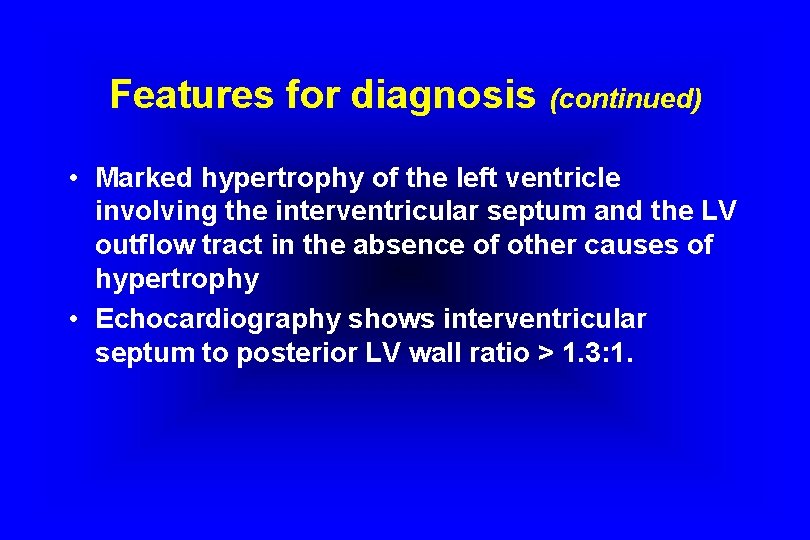 Features for diagnosis (continued)

• Marked hypertrophy of the left ventricle involving the interventricular septum and the LV outflow tract in the absence of other causes of hypertrophy
• Echocardiography shows interventricular septum to posterior LV wall ratio > 1.3:1.